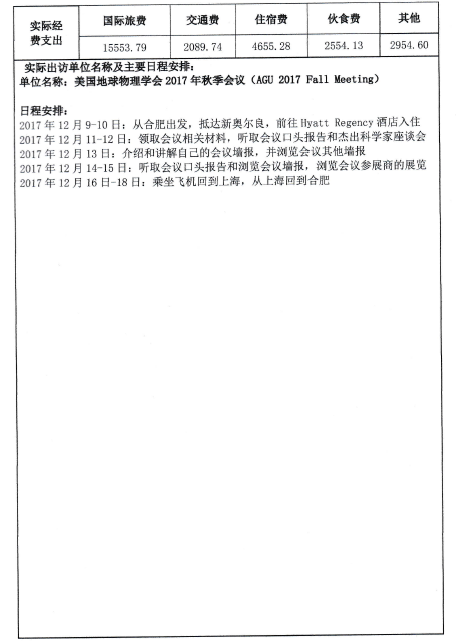 | 实际经费支出 | 国际旅费 | 交通费 | 住宿费 | 伙食费 | 其他 |
|---|---|---|---|---|---|
| | 15553.79 | 2089.74 | 4655.28 | 2554.13 | 2954.60 |

实际出访单位名称及主要日程安排：
单位名称：美国地球物理学会 2017 年秋季会议（AGU 2017 Fall Meeting）

日程安排：
2017 年 12 月 9-10 日：从合肥出发，抵达新奥尔良，前往 Hyatt Regency 酒店入住
2017 年 12 月 11-12 日：领取会议相关材料，听取会议口头报告和杰出科学家座谈会
2017 年 12 月 13 日：介绍和讲解自己的会议墙报，并浏览会议其他墙报
2017 年 12 月 14-15 日：听取会议口头报告和浏览会议墙报，浏览会议参展商的展览
2017 年 12 月 16 日-18 日：乘坐飞机回到上海，从上海回到合肥